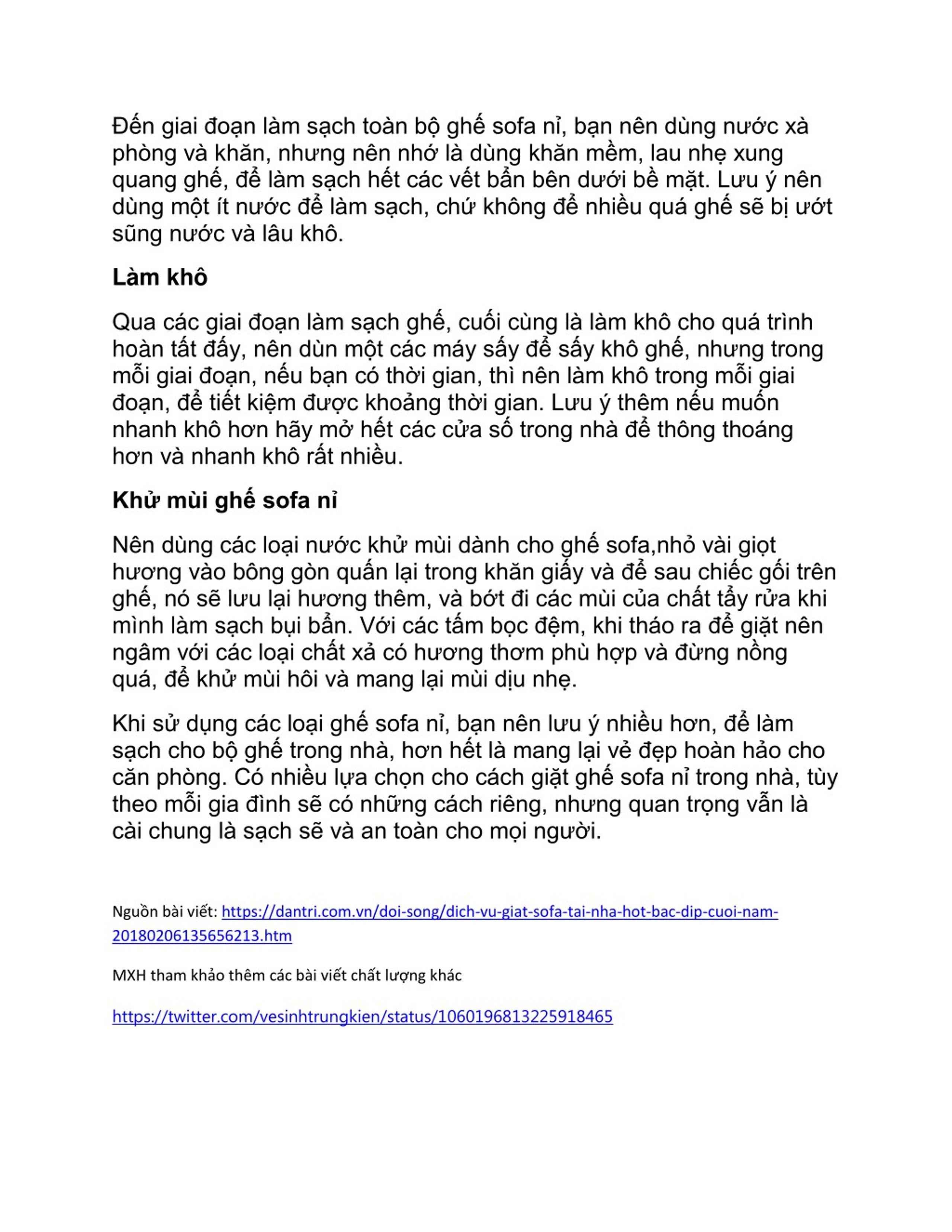 Đến giai đoạn làm sạch toàn bộ ghế sofa nỉ, bạn nên dùng nước xà phòng và khăn, nhưng nên nhớ là dùng khăn mềm, lau nhẹ xung quang ghế, để làm sạch hết các vết bẩn bên dưới bề mặt. Lưu ý nên dùng một ít nước để làm sạch, chứ không để nhiều quá ghế sẽ bị ướt sũng nước và lâu khô.

Làm khô

Qua các giai đoạn làm sạch ghế, cuối cùng là làm khô cho quá trình hoàn tất đấy, nên dùn một các máy sấy để sấy khô ghế, nhưng trong mỗi giai đoạn, nếu bạn có thời gian, thì nên làm khô trong mỗi giai đoạn, để tiết kiệm được khoảng thời gian. Lưu ý thêm nếu muốn nhanh khô hơn hãy mở hết các cửa số trong nhà để thông thoáng hơn và nhanh khô rất nhiều.

Khử mùi ghế sofa nỉ

Nên dùng các loại nước khử mùi dành cho ghế sofa,nhỏ vài giọt hương vào bông gòn quấn lại trong khăn giấy và để sau chiếc gối trên ghế, nó sẽ lưu lại hương thêm, và bớt đi các mùi của chất tẩy rửa khi mình làm sạch bụi bẩn. Với các tấm bọc đệm, khi tháo ra để giặt nên ngâm với các loại chất xả có hương thơm phù hợp và đừng nồng quá, để khử mùi hôi và mang lại mùi dịu nhẹ.

Khi sử dụng các loại ghế sofa nỉ, bạn nên lưu ý nhiều hơn, để làm sạch cho bộ ghế trong nhà, hơn hết là mang lại vẻ đẹp hoàn hảo cho căn phòng. Có nhiều lựa chọn cho cách giặt ghế sofa nỉ trong nhà, tùy theo mỗi gia đình sẽ có những cách riêng, nhưng quan trọng vẫn là cài chung là sạch sẽ và an toàn cho mọi người.

Nguồn bài viết: https://dantri.com.vn/doi-song/dich-vu-giat-sofa-tai-nha-hot-bac-dip-cuoi-nam-20180206135656213.htm

MXH tham khảo thêm các bài viết chất lượng khác

https://twitter.com/vesinhtrungkien/status/1060196813225918465